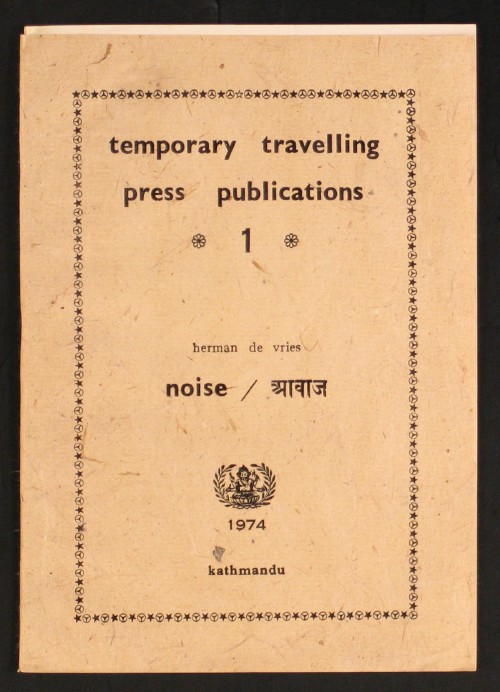 temporary travelling press publications

1

herman de vries

noise / आवाज

1974

kathmandu